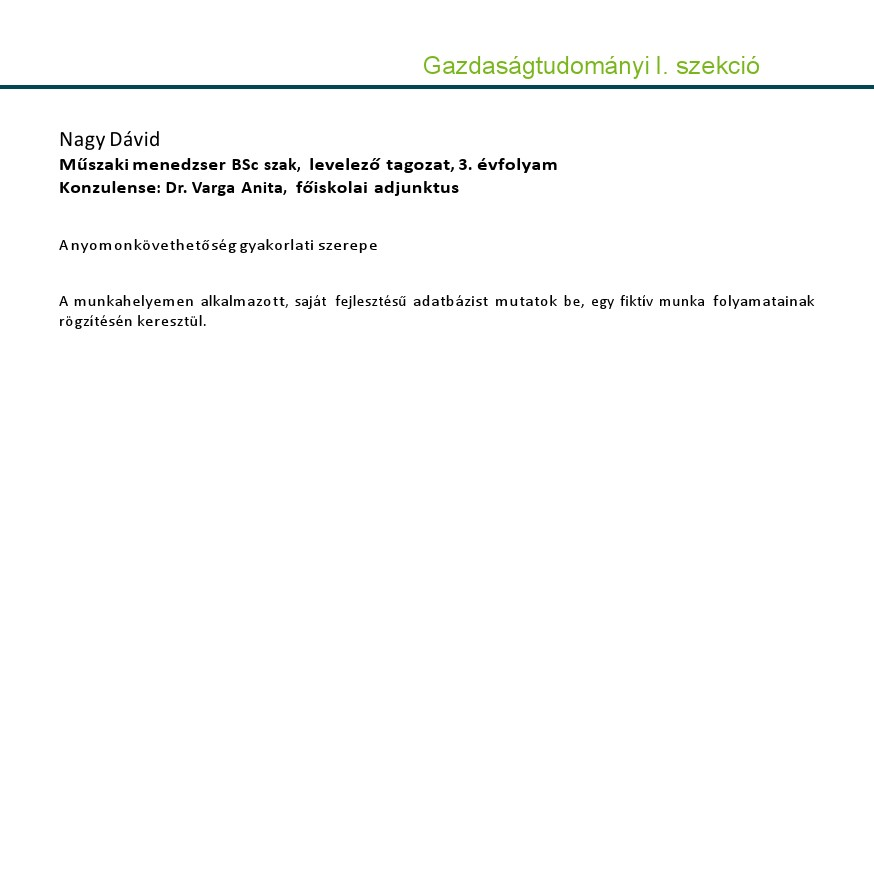 Gazdaságtudományi I. szekció

Nagy Dávid
Műszaki menedzser BSc szak, levelező tagozat, 3. évfolyam
Konzulense: Dr. Varga Anita, főiskolai adjunktus

A nyomonkövethetőség gyakorlati szerepe

A munkahelyemen alkalmazott, saját fejlesztésű adatbázist mutatok be, egy fiktív munka folyamatainak rögzítésén keresztül.